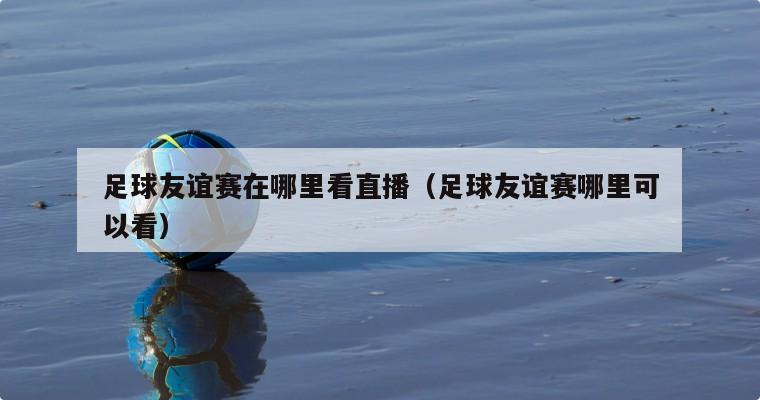 足球友谊赛在哪里看直播（足球友谊赛哪里可以看）